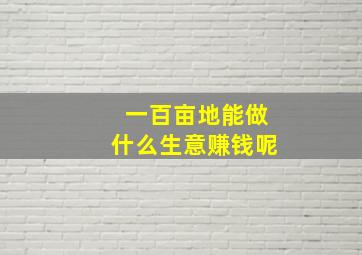 一百亩地能做
什么生意赚钱呢